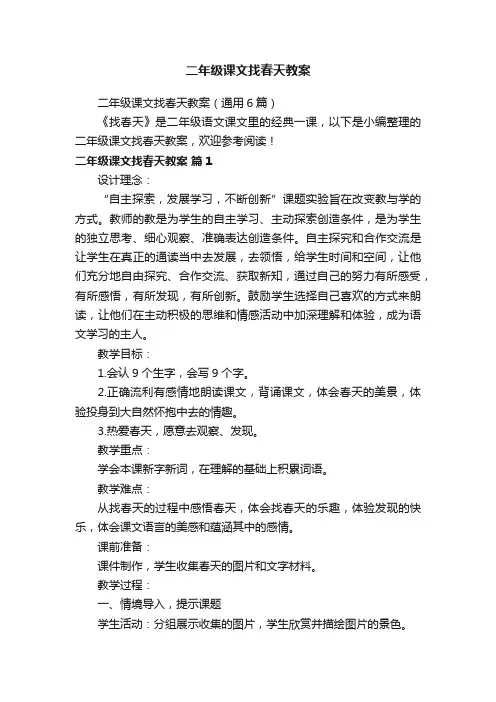 二年级课文找春天教案

二年级课文找春天教案（通用6篇）

《找春天》是二年级语文课文里的经典一课，以下是小编整理的二年级课文找春天教案，欢迎参考阅读！

二年级课文找春天教案 篇1

设计理念：

“自主探索，发展学习，不断创新”课题实验旨在改变教与学的方式。教师的教是为学生的自主学习、主动探索创造条件，是为学生的独立思考、细心观察、准确表达创造条件。自主探究和合作交流是让学生在真正的通读当中去发展，去领悟，给学生时间和空间，让他们充分地自由探究、合作交流、获取新知，通过自己的努力有所感受，有所感悟，有所发现，有所创新。鼓励学生选择自己喜欢的方式来朗读，让他们在主动积极的思维和情感活动中加深理解和体验，成为语文学习的主人。

教学目标：

1.会认9个生字，会写9个字。

2.正确流利有感情地朗读课文，背诵课文，体会春天的美景，体验投身到大自然怀抱中去的情趣。

3.热爱春天，愿意去观察、发现。

教学重点：

学会本课新字新词，在理解的基础上积累词语。

教学难点：

从找春天的过程中感悟春天，体会找春天的乐趣，体验发现的快乐，体会课文语言的美感和蕴涵其中的感情。

课前准备：

课件制作，学生收集春天的图片和文字材料。

教学过程：

一、情境导入，提示课题

学生活动：分组展示收集的图片，学生欣赏并描绘图片的景色。